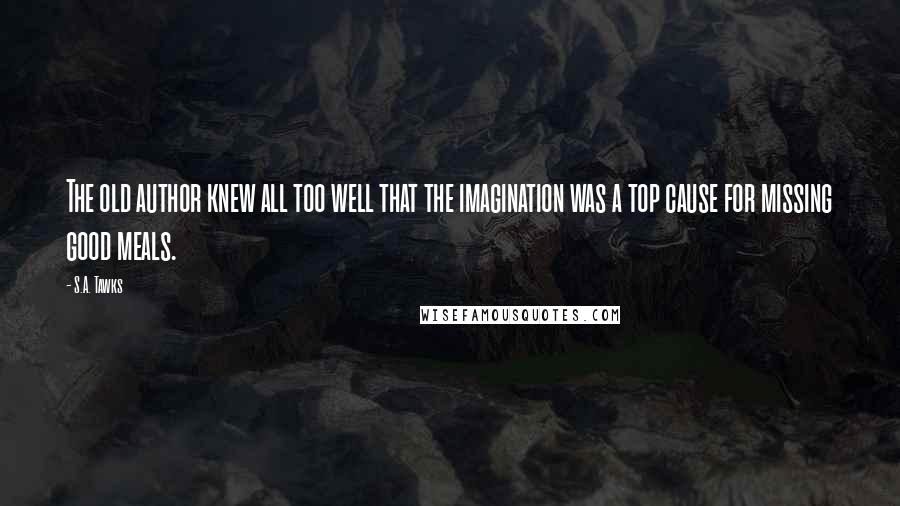 The old author knew all too well that the imagination was a top cause for missing good meals.

- S.A. Tawks

WISEFAMOUSQUOTES.COM